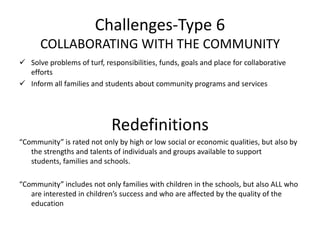 Challenges-Type 6
COLLABORATING WITH THE COMMUNITY

✓ Solve problems of turf, responsibilities, funds, goals and place for collaborative efforts
✓ Inform all families and students about community programs and services

Redefinitions

"Community" is rated not only by high or low social or economic qualities, but also by the strengths and talents of individuals and groups available to support students, families and schools.

"Community" includes not only families with children in the schools, but also ALL who are interested in children's success and who are affected by the quality of the education